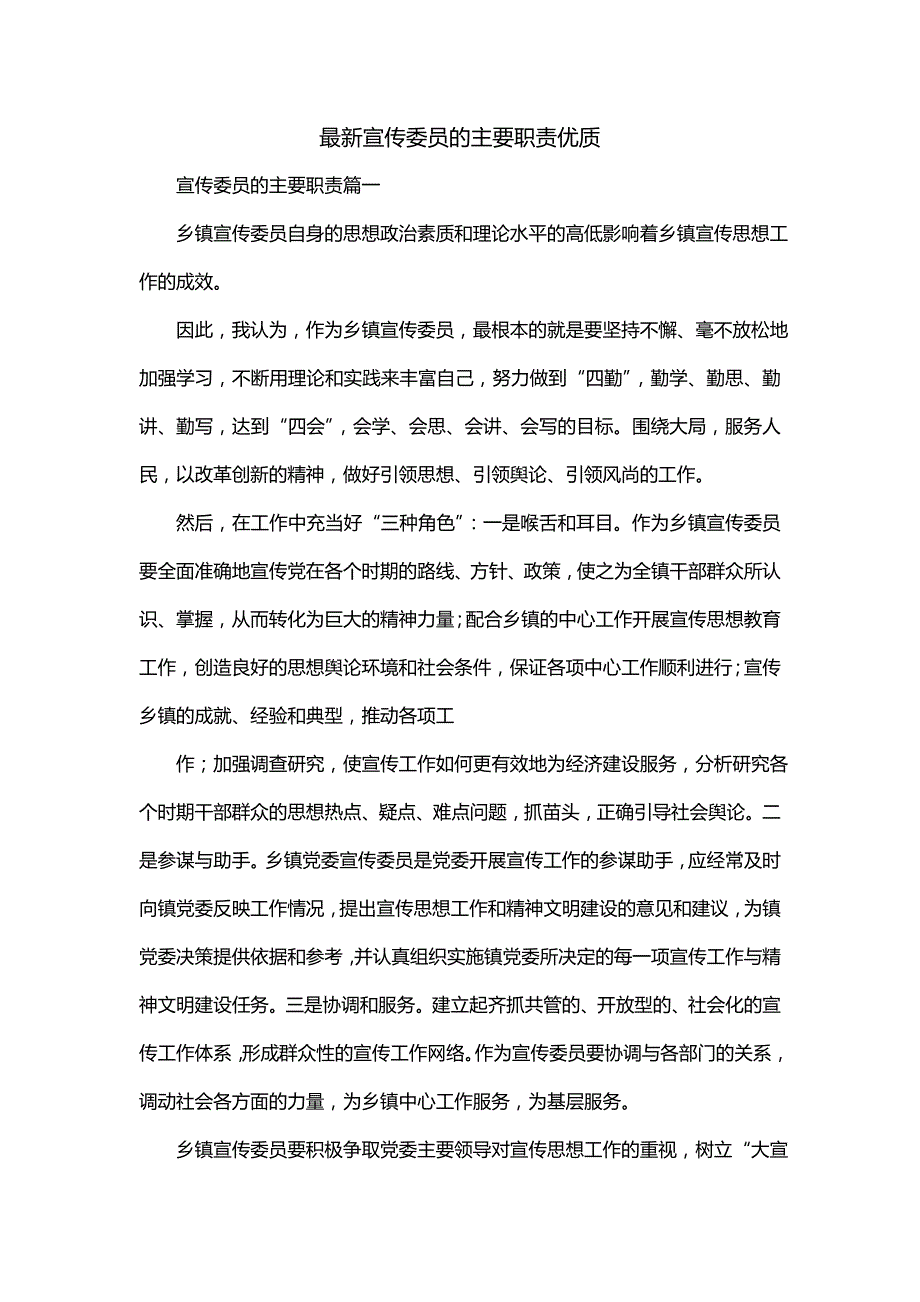 最新宣传委员的主要职责优质

宣传委员的主要职责篇一

乡镇宣传委员自身的思想政治素质和理论水平的高低影响着乡镇宣传思想工作的成效。

因此，我认为，作为乡镇宣传委员，最根本的就是要坚持不懈、毫不放松地加强学习，不断用理论和实践来丰富自己，努力做到“四勤”，勤学、勤思、勤讲、勤写，达到“四会”，会学、会思、会讲、会写的目标。围绕大局，服务人民，以改革创新的精神，做好引领思想、引领舆论、引领风尚的工作。

然后，在工作中充当好“三种角色”：一是喉舌和耳目。作为乡镇宣传委员要全面准确地宣传党在各个时期的路线、方针、政策，使之为全镇干部群众所认识、掌握，从而转化为巨大的精神力量；配合乡镇的中心工作开展宣传思想教育工作，创造良好的思想舆论环境和社会条件，保证各项中心工作顺利进行；宣传乡镇的成就、经验和典型，推动各项工

作；加强调查研究，使宣传工作如何更有效地为经济建设服务，分析研究各个时期干部群众的思想热点、疑点、难点问题，抓苗头，正确引导社会舆论。二是参谋与助手。乡镇党委宣传委员是党委开展宣传工作的参谋助手，应经常及时向镇党委反映工作情况，提出宣传思想工作和精神文明建设的意见和建议，为镇党委决策提供依据和参考，并认真组织实施镇党委所决定的每一项宣传工作与精神文明建设任务。三是协调和服务。建立起齐抓共管的、开放型的、社会化的宣传工作体系，形成群众性的宣传工作网络。作为宣传委员要协调与各部门的关系，调动社会各方面的力量，为乡镇中心工作服务，为基层服务。

乡镇宣传委员要积极争取党委主要领导对宣传思想工作的重视，树立“大宣